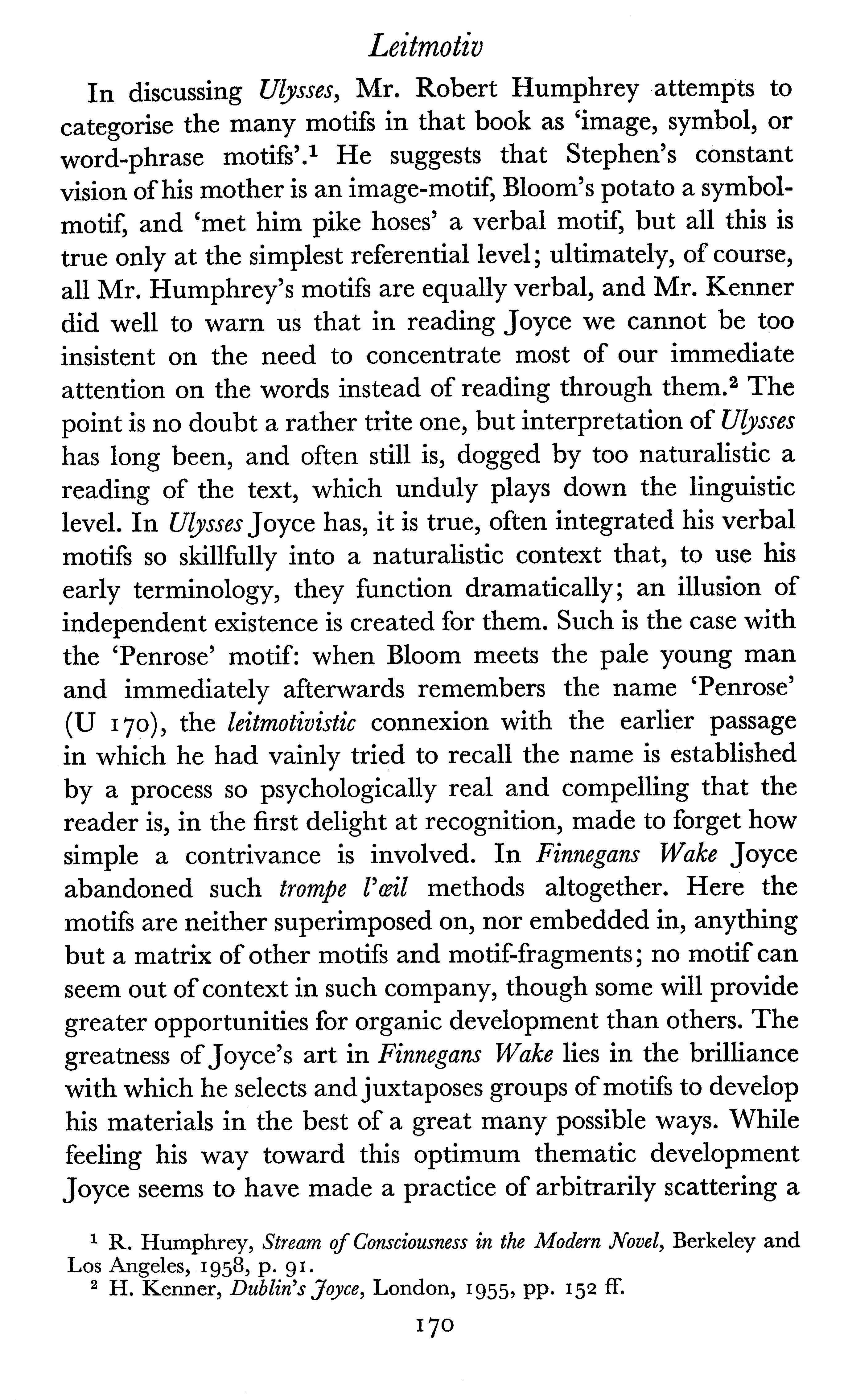 Leitmotiv

In discussing Ulysses, Mr. Robert Humphrey attempts to categorise the many motifs in that book as 'image, symbol, or word-phrase motifs'.$^1$ He suggests that Stephen's constant vision of his mother is an image-motif, Bloom's potato a symbol-motif, and 'met him pike hoses' a verbal motif, but all this is true only at the simplest referential level; ultimately, of course, all Mr. Humphrey's motifs are equally verbal, and Mr. Kenner did well to warn us that in reading Joyce we cannot be too insistent on the need to concentrate most of our immediate attention on the words instead of reading through them.$^2$ The point is no doubt a rather trite one, but interpretation of Ulysses has long been, and often still is, dogged by too naturalistic a reading of the text, which unduly plays down the linguistic level. In Ulysses Joyce has, it is true, often integrated his verbal motifs so skillfully into a naturalistic context that, to use his early terminology, they function dramatically; an illusion of independent existence is created for them. Such is the case with the 'Penrose' motif: when Bloom meets the pale young man and immediately afterwards remembers the name 'Penrose' (U 170), the leitmotivistic connexion with the earlier passage in which he had vainly tried to recall the name is established by a process so psychologically real and compelling that the reader is, in the first delight at recognition, made to forget how simple a contrivance is involved. In Finnegans Wake Joyce abandoned such trompe l'œil methods altogether. Here the motifs are neither superimposed on, nor embedded in, anything but a matrix of other motifs and motif-fragments; no motif can seem out of context in such company, though some will provide greater opportunities for organic development than others. The greatness of Joyce's art in Finnegans Wake lies in the brilliance with which he selects and juxtaposes groups of motifs to develop his materials in the best of a great many possible ways. While feeling his way toward this optimum thematic development Joyce seems to have made a practice of arbitrarily scattering a

$^1$ R. Humphrey, Stream of Consciousness in the Modern Novel, Berkeley and Los Angeles, 1958, p. 91.
$^2$ H. Kenner, Dublin's Joyce, London, 1955, pp. 152 ff.

170